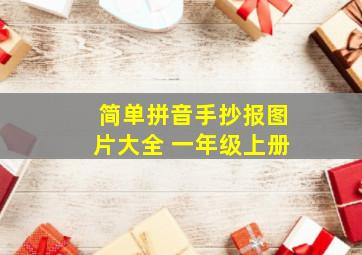 简单拼音手抄报图片大全 一年级上册